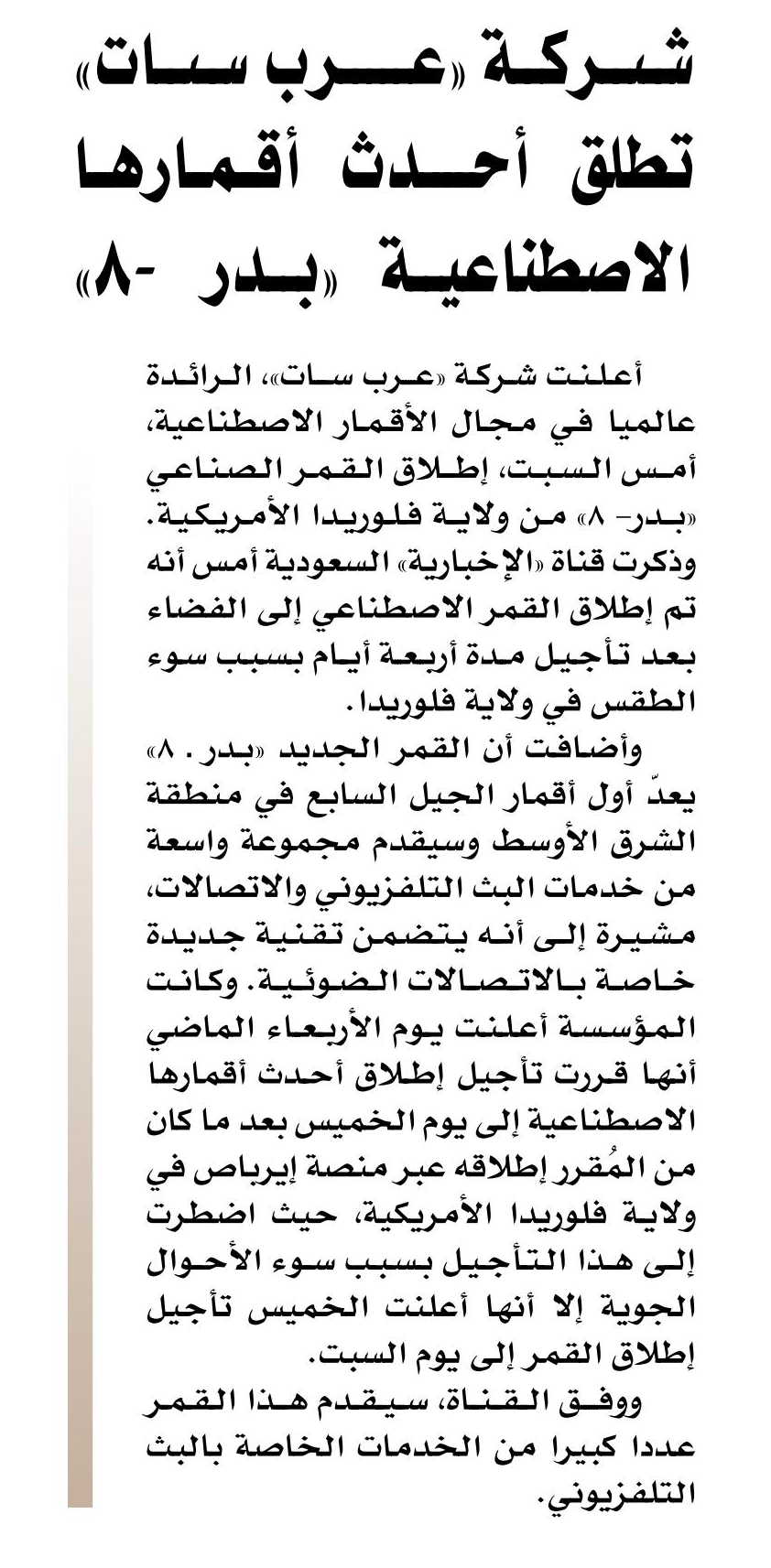 شركة «عرب سات» تطلق أحدث أقمارها الاصطناعية «بدر -٨»

أعلنت شركة «عرب سات»، الرائدة عالميا في مجال الأقمار الاصطناعية، أمس السبت، إطلاق القمر الصناعي «بدر- ٨» من ولاية فلوريدا الأمريكية. وذكرت قناة «الإخبارية» السعودية أمس أنه تم إطلاق القمر الاصطناعي إلى الفضاء بعد تأجيل مدة أربعة أيام بسبب سوء الطقس في ولاية فلوريدا.

وأضافت أن القمر الجديد «بدر . ٨» يعدّ أول أقمار الجيل السابع في منطقة الشرق الأوسط وسيقدم مجموعة واسعة من خدمات البث التلفزيوني والاتصالات، مشيرة إلى أنه يتضمن تقنية جديدة خاصة بالاتصالات الضوئية. وكانت المؤسسة أعلنت يوم الأربعاء الماضي أنها قررت تأجيل إطلاق أحدث أقمارها الاصطناعية إلى يوم الخميس بعد ما كان من المُقرر إطلاقه عبر منصة إيرباص في ولاية فلوريدا الأمريكية، حيث اضطرت إلى هذا التأجيل بسبب سوء الأحوال الجوية إلا أنها أعلنت الخميس تأجيل إطلاق القمر إلى يوم السبت.

ووفق القناة، سيقدم هذا القمر عددا كبيرا من الخدمات الخاصة بالبث التلفزيوني.